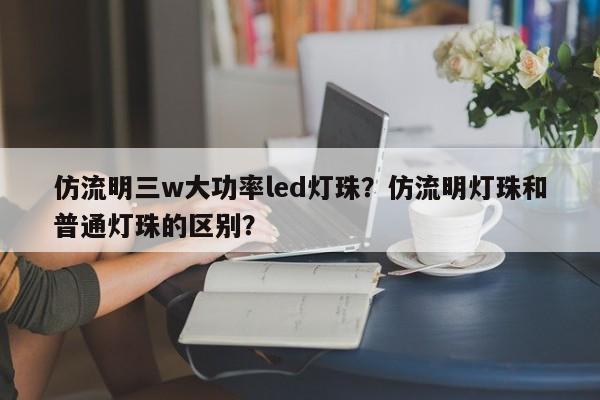 仿流明三w大功率led灯珠？仿流明灯珠和普通灯珠的区别？